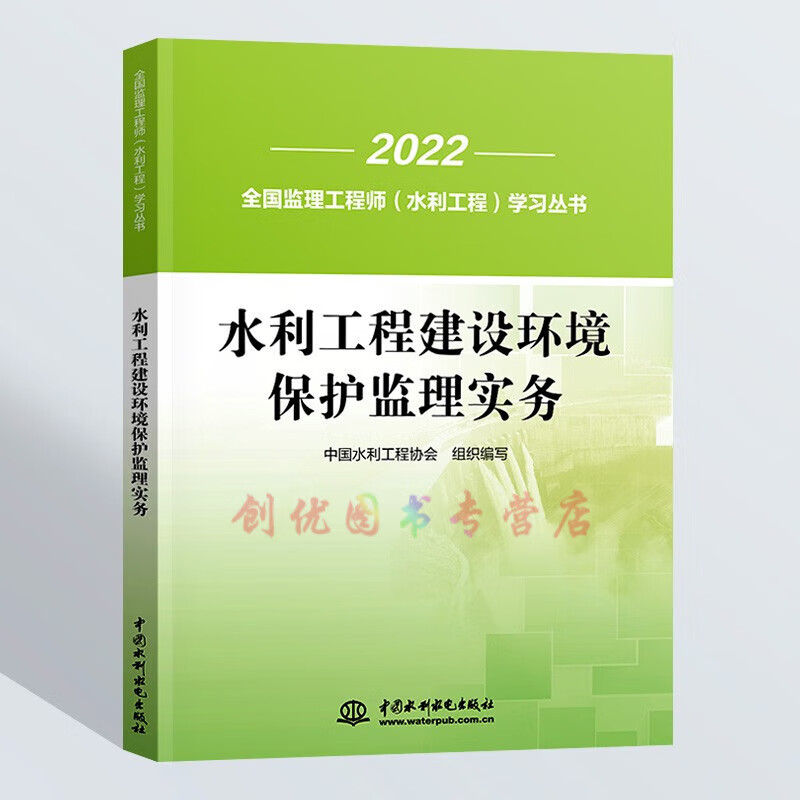 全国监理工程师（水利工程）学习丛书

水利工程建设环境保护监理实务

中国水利水电出版社

2022

全国监理工程师（水利工程）学习丛书

水利工程建设环境保护监理实务

中国水利工程协会　组织编写

创优图书专营店

中国水利水电出版社
www.waterpub.com.cn